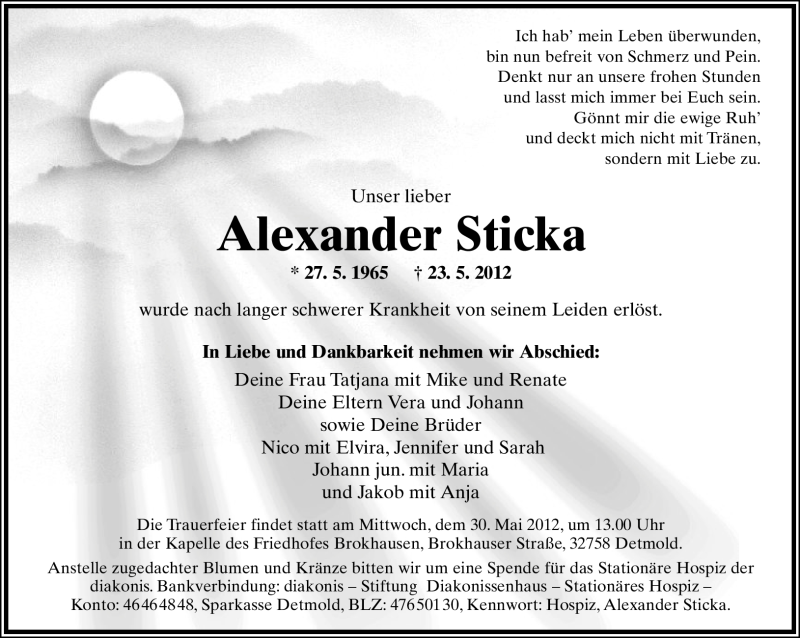 Ich hab' mein Leben überwunden,
bin nun befreit von Schmerz und Pein.
Denkt nur an unsere frohen Stunden
und lasst mich immer bei Euch sein.
Gönnt mir die ewige Ruh'
und deckt mich nicht mit Tränen,
sondern mit Liebe zu.

Unser lieber

Alexander Sticka

* 27. 5. 1965 † 23. 5. 2012

wurde nach langer schwerer Krankheit von seinem Leiden erlöst.

In Liebe und Dankbarkeit nehmen wir Abschied:

Deine Frau Tatjana mit Mike und Renate
Deine Eltern Vera und Johann
sowie Deine Brüder
Nico mit Elvira, Jennifer und Sarah
Johann jun. mit Maria
und Jakob mit Anja

Die Trauerfeier findet statt am Mittwoch, dem 30. Mai 2012, um 13.00 Uhr in der Kapelle des Friedhofes Brokhausen, Brokhauser Straße, 32758 Detmold.

Anstelle zugedachter Blumen und Kränze bitten wir um eine Spende für das Stationäre Hospiz der diakonis. Bankverbindung: diakonis – Stiftung Diakonissenhaus – Stationäres Hospiz – Konto: 46464848, Sparkasse Detmold, BLZ: 47650130, Kennwort: Hospiz, Alexander Sticka.